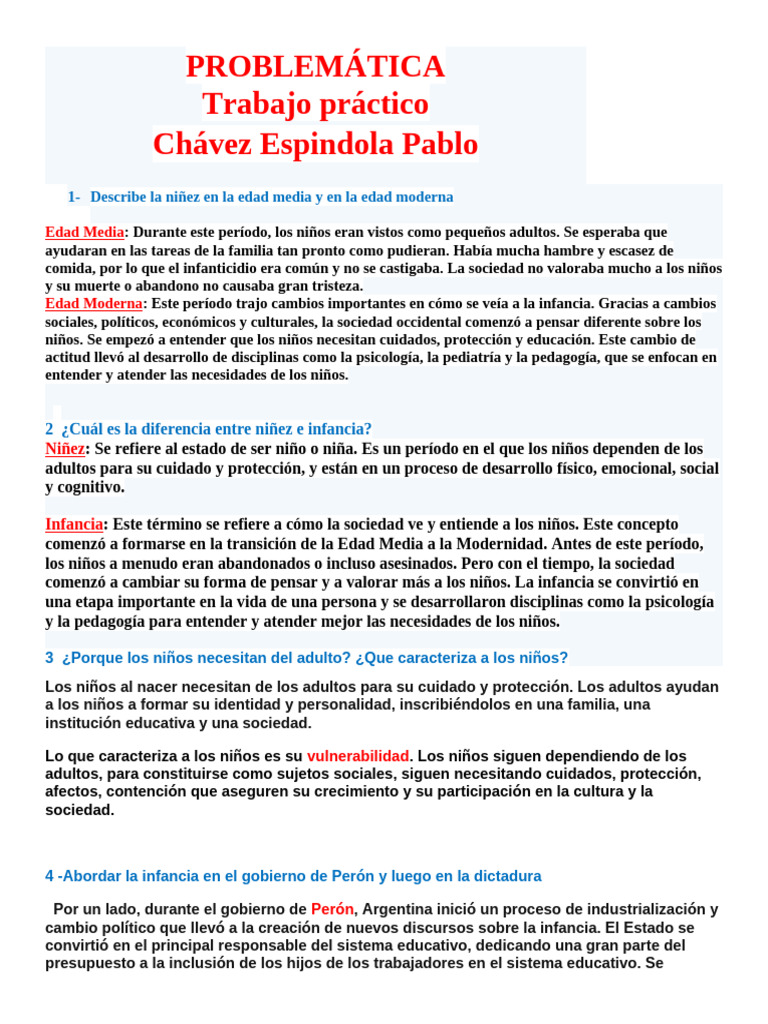 PROBLEMÁTICA
Trabajo práctico
Chávez Espindola Pablo

1- Describe la niñez en la edad media y en la edad moderna

Edad Media: Durante este período, los niños eran vistos como pequeños adultos. Se esperaba que ayudaran en las tareas de la familia tan pronto como pudieran. Había mucha hambre y escasez de comida, por lo que el infanticidio era común y no se castigaba. La sociedad no valoraba mucho a los niños y su muerte o abandono no causaba gran tristeza.
Edad Moderna: Este período trajo cambios importantes en cómo se veía a la infancia. Gracias a cambios sociales, políticos, económicos y culturales, la sociedad occidental comenzó a pensar diferente sobre los niños. Se empezó a entender que los niños necesitan cuidados, protección y educación. Este cambio de actitud llevó al desarrollo de disciplinas como la psicología, la pediatría y la pedagogía, que se enfocan en entender y atender las necesidades de los niños.

2 ¿Cuál es la diferencia entre niñez e infancia?
Niñez: Se refiere al estado de ser niño o niña. Es un período en el que los niños dependen de los adultos para su cuidado y protección, y están en un proceso de desarrollo físico, emocional, social y cognitivo.

Infancia: Este término se refiere a cómo la sociedad ve y entiende a los niños. Este concepto comenzó a formarse en la transición de la Edad Media a la Modernidad. Antes de este período, los niños a menudo eran abandonados o incluso asesinados. Pero con el tiempo, la sociedad comenzó a cambiar su forma de pensar y a valorar más a los niños. La infancia se convirtió en una etapa importante en la vida de una persona y se desarrollaron disciplinas como la psicología y la pedagogía para entender y atender mejor las necesidades de los niños.

3 ¿Porque los niños necesitan del adulto? ¿Que caracteriza a los niños?

Los niños al nacer necesitan de los adultos para su cuidado y protección. Los adultos ayudan a los niños a formar su identidad y personalidad, inscribiéndolos en una familia, una institución educativa y una sociedad.

Lo que caracteriza a los niños es su vulnerabilidad. Los niños siguen dependiendo de los adultos, para constituirse como sujetos sociales, siguen necesitando cuidados, protección, afectos, contención que aseguren su crecimiento y su participación en la cultura y la sociedad.

4 -Abordar la infancia en el gobierno de Perón y luego en la dictadura

Por un lado, durante el gobierno de Perón, Argentina inició un proceso de industrialización y cambio político que llevó a la creación de nuevos discursos sobre la infancia. El Estado se convirtió en el principal responsable del sistema educativo, dedicando una gran parte del presupuesto a la inclusión de los hijos de los trabajadores en el sistema educativo. Se